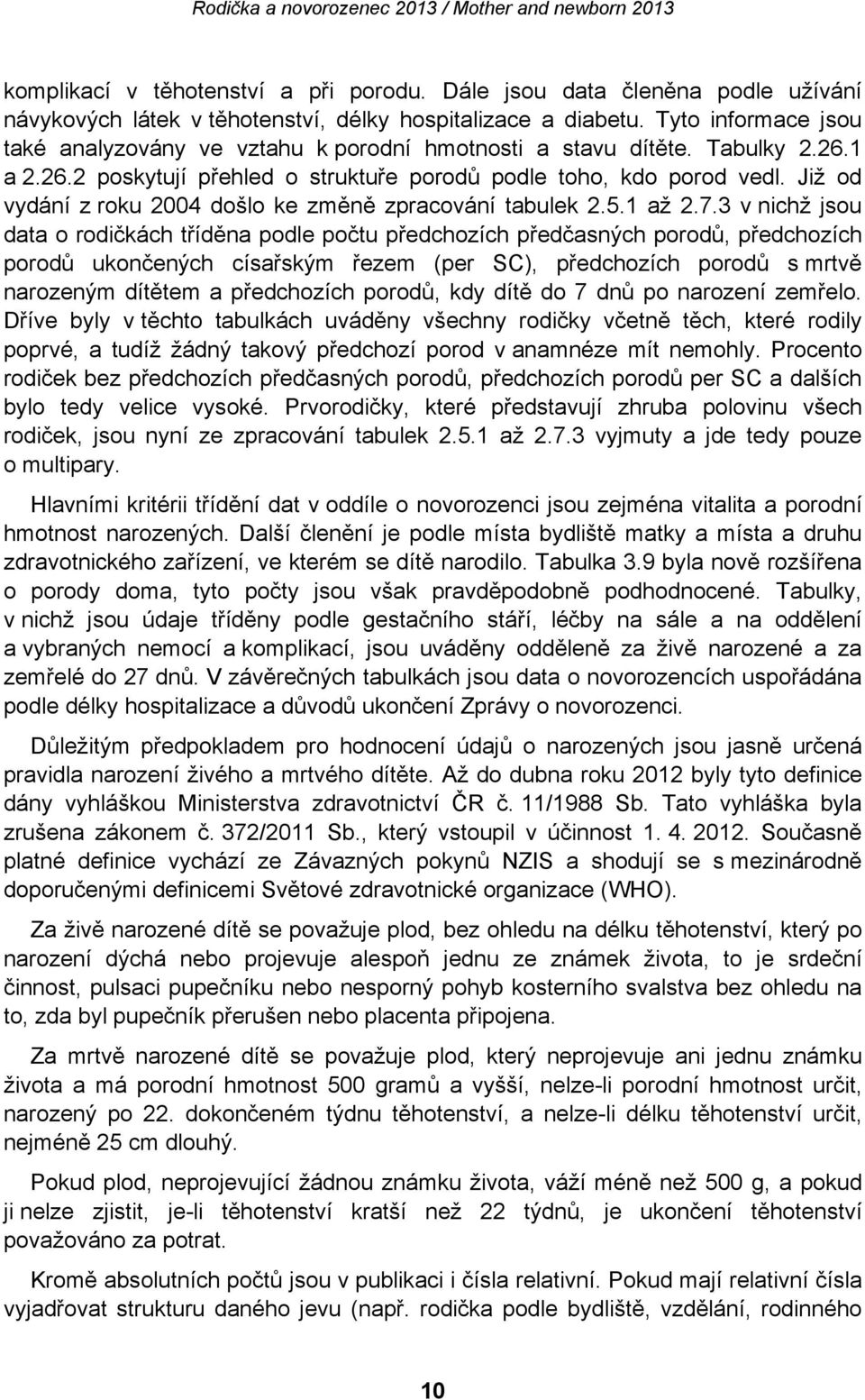 Rodička a novorozenec 2013 / Mother and newborn 2013

komplikací v těhotenství a při porodu. Dále jsou data členěna podle užívání návykových látek v těhotenství, délky hospitalizace a diabetu. Tyto informace jsou také analyzovány ve vztahu k porodní hmotnosti a stavu dítěte. Tabulky 2.26.1 a 2.26.2 poskytují přehled o struktuře porodů podle toho, kdo porod vedl. Již od vydání z roku 2004 došlo ke změně zpracování tabulek 2.5.1 až 2.7.3 v nichž jsou data o rodičkách tříděna podle počtu předchozích předčasných porodů, předchozích porodů ukončených císařským řezem (per SC), předchozích porodů s mrtvě narozeným dítětem a předchozích porodů, kdy dítě do 7 dnů po narození zemřelo. Dříve byly v těchto tabulkách uváděny všechny rodičky včetně těch, které rodily poprvé, a tudíž žádný takový předchozí porod v anamnéze mít nemohly. Procento rodiček bez předchozích předčasných porodů, předchozích porodů per SC a dalších bylo tedy velice vysoké. Prvorodičky, které představují zhruba polovinu všech rodiček, jsou nyní ze zpracování tabulek 2.5.1 až 2.7.3 vyjmuty a jde tedy pouze o multipary.

Hlavními kritérii třídění dat v oddíle o novorozenci jsou zejména vitalita a porodní hmotnost narozených. Další členění je podle místa bydliště matky a místa a druhu zdravotnického zařízení, ve kterém se dítě narodilo. Tabulka 3.9 byla nově rozšířena o porody doma, tyto počty jsou však pravděpodobně podhodnocené. Tabulky, v nichž jsou údaje tříděny podle gestačního stáří, léčby na sále a na oddělení a vybraných nemocí a komplikací, jsou uváděny odděleně za živě narozené a za zemřelé do 27 dnů. V závěrečných tabulkách jsou data o novorozencích uspořádána podle délky hospitalizace a důvodů ukončení Zprávy o novorozenci.

Důležitým předpokladem pro hodnocení údajů o narozených jsou jasně určená pravidla narození živého a mrtvého dítěte. Až do dubna roku 2012 byly tyto definice dány vyhláškou Ministerstva zdravotnictví ČR č. 11/1988 Sb. Tato vyhláška byla zrušena zákonem č. 372/2011 Sb., který vstoupil v účinnost 1. 4. 2012. Současně platné definice vychází ze Závazných pokynů NZIS a shodují se s mezinárodně doporučenými definicemi Světové zdravotnické organizace (WHO).

Za živě narozené dítě se považuje plod, bez ohledu na délku těhotenství, který po narození dýchá nebo projevuje alespoň jednu ze známek života, to je srdeční činnost, pulsaci pupečníku nebo nesporný pohyb kosterního svalstva bez ohledu na to, zda byl pupečník přerušen nebo placenta připojena.

Za mrtvě narozené dítě se považuje plod, který neprojevuje ani jednu známku života a má porodní hmotnost 500 gramů a vyšší, nelze-li porodní hmotnost určit, narozený po 22. dokončeném týdnu těhotenství, a nelze-li délku těhotenství určit, nejméně 25 cm dlouhý.

Pokud plod, neprojevující žádnou známku života, váží méně než 500 g, a pokud ji nelze zjistit, je-li těhotenství kratší než 22 týdnů, je ukončení těhotenství považováno za potrat.

Kromě absolutních počtů jsou v publikaci i čísla relativní. Pokud mají relativní čísla vyjadřovat strukturu daného jevu (např. rodička podle bydliště, vzdělání, rodinného

10